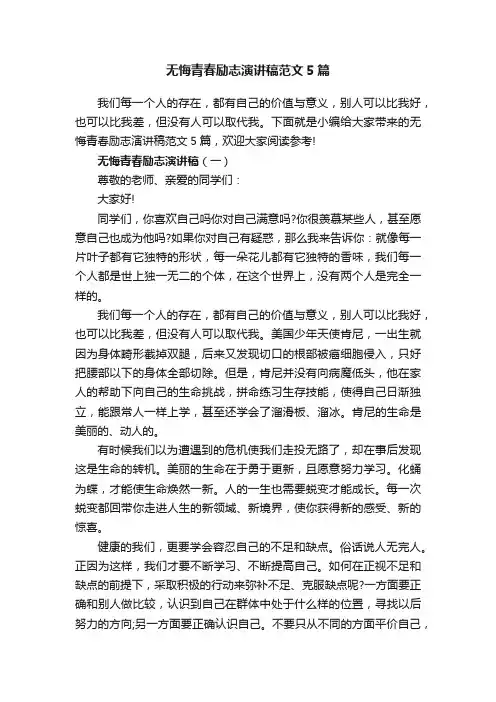 无悔青春励志演讲稿范文5篇

我们每一个人的存在，都有自己的价值与意义，别人可以比我好，也可以比我差，但没有人可以取代我。下面就是小编给大家带来的无悔青春励志演讲稿范文5篇，欢迎大家阅读参考!

无悔青春励志演讲稿（一）

尊敬的老师、亲爱的同学们：

大家好!

同学们，你喜欢自己吗你对自己满意吗?你很羡慕某些人，甚至愿意自己也成为他吗?如果你对自己有疑惑，那么我来告诉你：就像每一片叶子都有它独特的形状，每一朵花儿都有它独特的香味，我们每一个人都是世上独一无二的个体，在这个世界上，没有两个人是完全一样的。

我们每一个人的存在，都有自己的价值与意义，别人可以比我好，也可以比我差，但没有人可以取代我。美国少年天使肯尼，一出生就因为身体畸形截掉双腿，后来又发现切口的根部被癌细胞侵入，只好把腰部以下的身体全部切除。但是，肯尼并没有向病魔低头，他在家人的帮助下向自己的生命挑战，拼命练习生存技能，使得自己日渐独立，能跟常人一样上学，甚至还学会了溜滑板、溜冰。肯尼的生命是美丽的、动人的。

有时候我们以为遭遇到的危机使我们走投无路了，却在事后发现这是生命的转机。美丽的生命在于勇于更新，且愿意努力学习。化蛹为蝶，才能使生命焕然一新。人的一生也需要蜕变才能成长。每一次蜕变都回带你走进人生的新领域、新境界，使你获得新的感受、新的惊喜。

健康的我们，更要学会容忍自己的不足和缺点。俗话说人无完人。正因为这样，我们才要不断学习、不断提高自己。如何在正视不足和缺点的前提下，采取积极的行动来弥补不足、克服缺点呢?一方面要正确和别人做比较，认识到自己在群体中处于什么样的位置，寻找以后努力的方向;另一方面要正确认识自己。不要只从不同的方面平价自己，